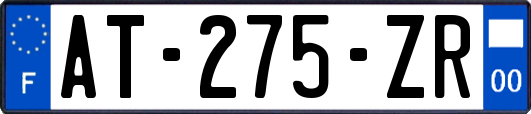 F
AT-275-ZR
00